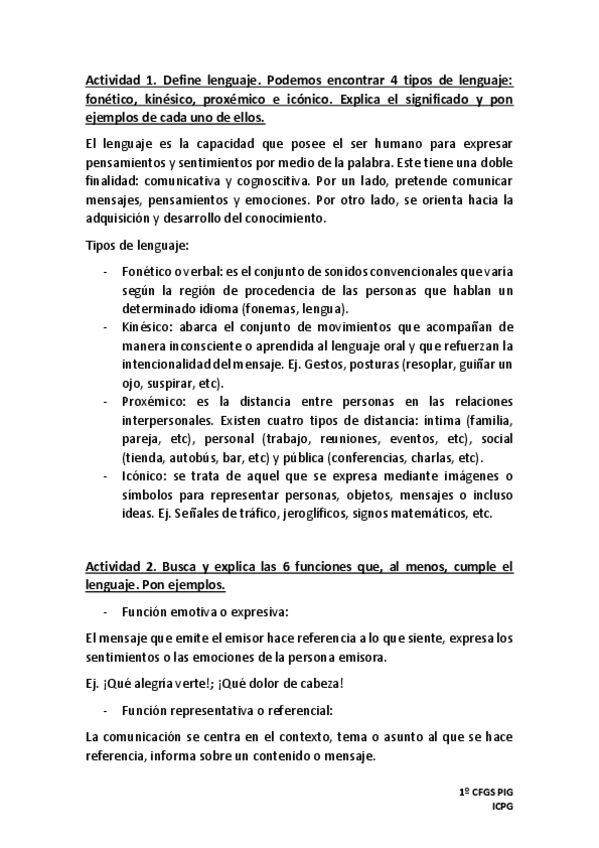 Actividad 1. Define lenguaje. Podemos encontrar 4 tipos de lenguaje: fonético, kinésico, proxémico e icónico. Explica el significado y pon ejemplos de cada uno de ellos.

El lenguaje es la capacidad que posee el ser humano para expresar pensamientos y sentimientos por medio de la palabra. Este tiene una doble finalidad: comunicativa y cognoscitiva. Por un lado, pretende comunicar mensajes, pensamientos y emociones. Por otro lado, se orienta hacia la adquisición y desarrollo del conocimiento.

Tipos de lenguaje:

- Fonético o verbal: es el conjunto de sonidos convencionales que varía según la región de procedencia de las personas que hablan un determinado idioma (fonemas, lengua).
- Kinésico: abarca el conjunto de movimientos que acompañan de manera inconsciente o aprendida al lenguaje oral y que refuerzan la intencionalidad del mensaje. Ej. Gestos, posturas (resoplar, guiñar un ojo, suspirar, etc).
- Proxémico: es la distancia entre personas en las relaciones interpersonales. Existen cuatro tipos de distancia: íntima (familia, pareja, etc), personal (trabajo, reuniones, eventos, etc), social (tienda, autobús, bar, etc) y pública (conferencias, charlas, etc).
- Icónico: se trata de aquel que se expresa mediante imágenes o símbolos para representar personas, objetos, mensajes o incluso ideas. Ej. Señales de tráfico, jeroglíficos, signos matemáticos, etc.

Actividad 2. Busca y explica las 6 funciones que, al menos, cumple el lenguaje. Pon ejemplos.

- Función emotiva o expresiva:

El mensaje que emite el emisor hace referencia a lo que siente, expresa los sentimientos o las emociones de la persona emisora.

Ej. ¡Qué alegría verte!; ¡Qué dolor de cabeza!

- Función representativa o referencial:

La comunicación se centra en el contexto, tema o asunto al que se hace referencia, informa sobre un contenido o mensaje.

1º CFGS PIG
ICPG